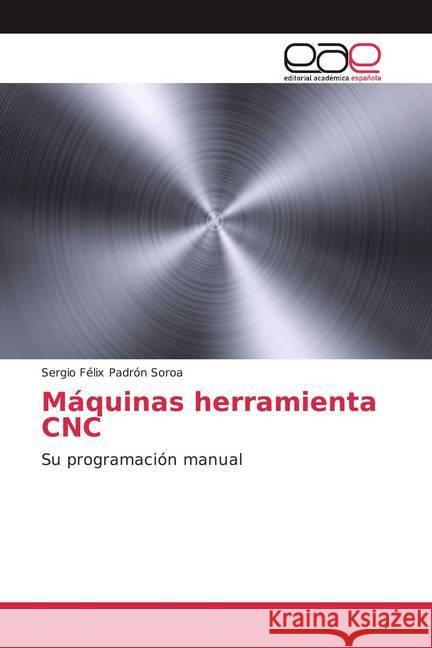 eae
editorial académica española

Sergio Félix Padrón Soroa

Máquinas herramienta CNC

Su programación manual

Kraina Książek